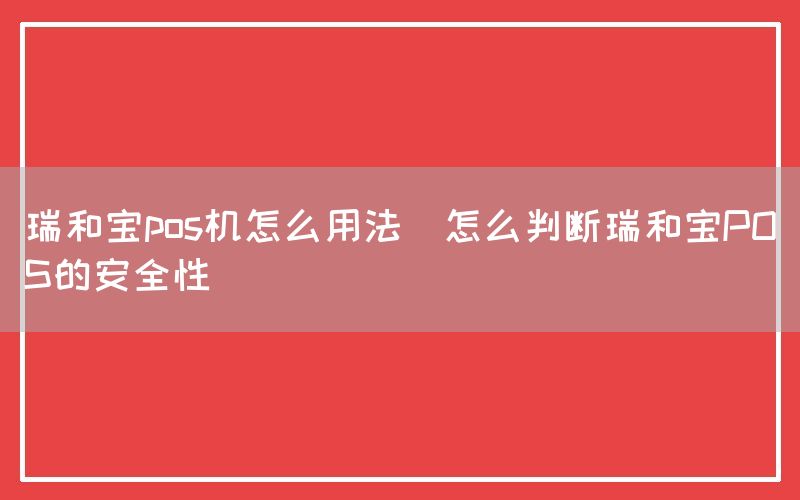 瑞和宝pos机怎么用法  怎么判断瑞和宝POS的安全性